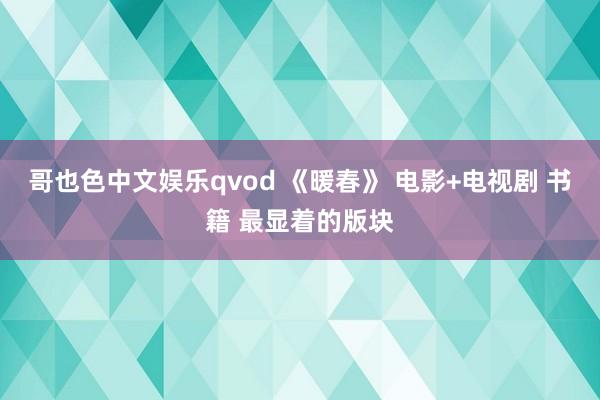 哥也色中文娱乐qvod 《暖春》 电影+电视剧 书籍 最显着的版块